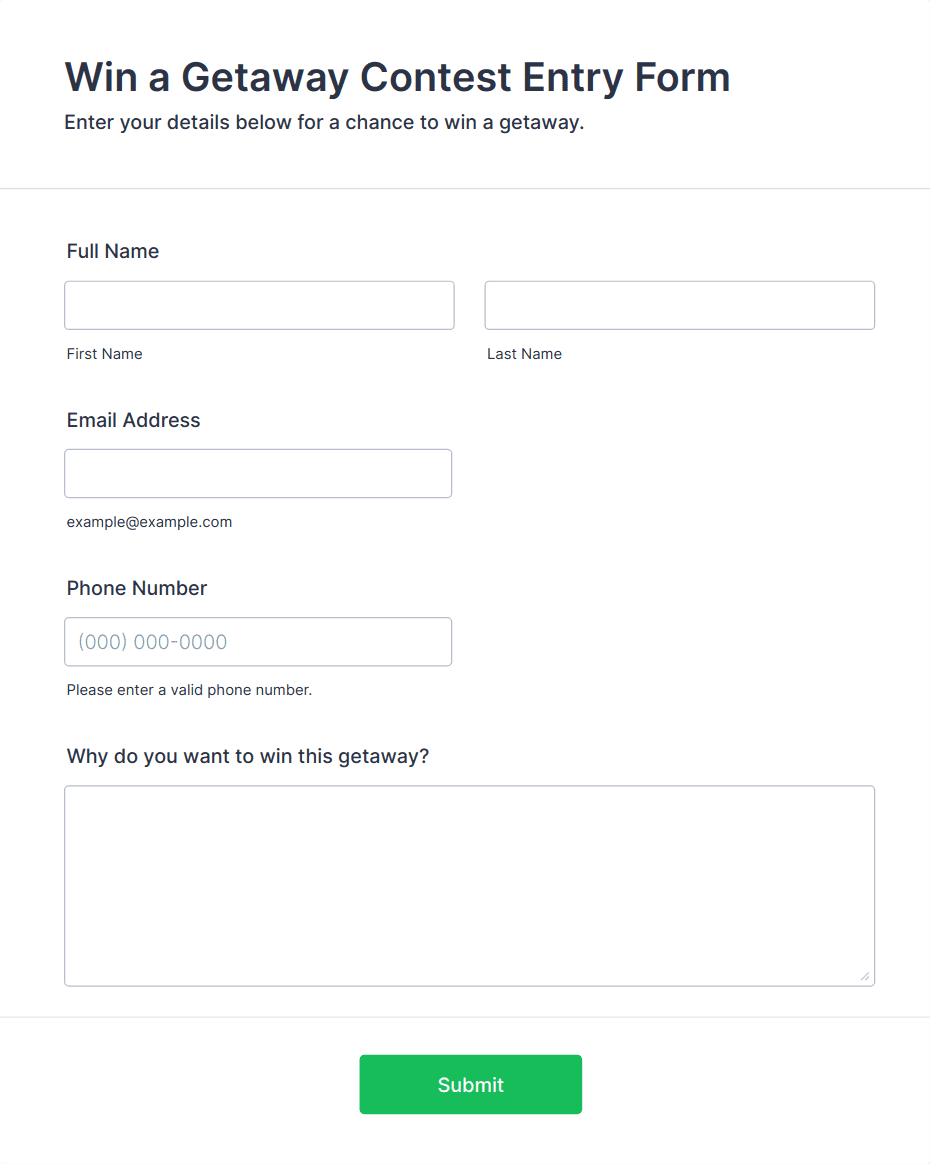 Win a Getaway Contest Entry Form
Enter your details below for a chance to win a getaway.

Full Name

First Name

Last Name

Email Address

example@example.com

Phone Number

(000) 000-0000

Please enter a valid phone number.

Why do you want to win this getaway?

Submit